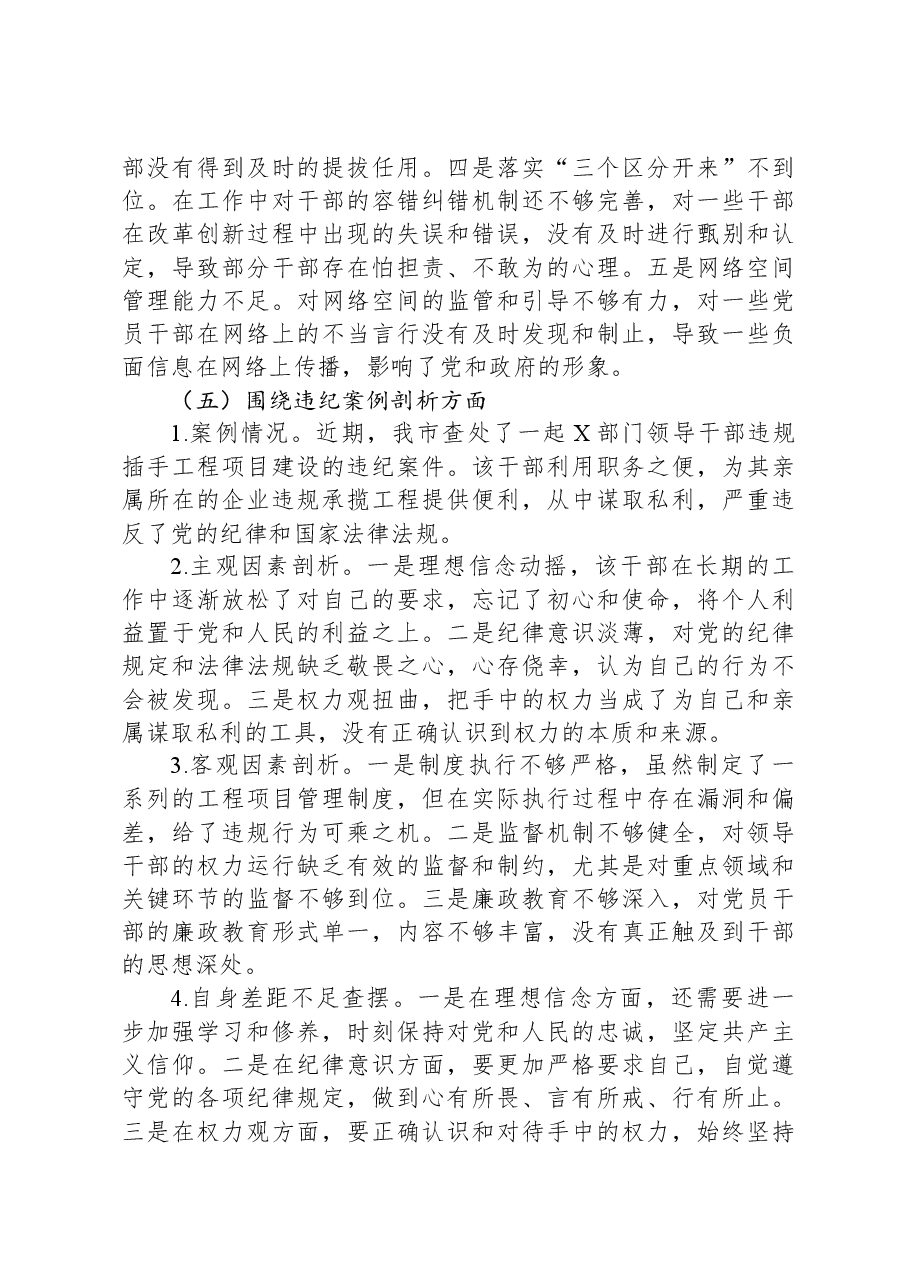 部没有得到及时的提拔任用。四是落实“三个区分开来”不到位。在工作中对干部的容错纠错机制还不够完善，对一些干部在改革创新过程中出现的失误和错误，没有及时进行甄别和认定，导致部分干部存在怕担责、不敢为的心理。五是网络空间管理能力不足。对网络空间的监管和引导不够有力，对一些党员干部在网络上的不当言行没有及时发现和制止，导致一些负面信息在网络上传播，影响了党和政府的形象。

（五）围绕违纪案例剖析方面

1.案例情况。近期，我市查处了一起X部门领导干部违规插手工程项目建设的违纪案件。该干部利用职务之便，为其亲属所在的企业违规承揽工程提供便利，从中谋取私利，严重违反了党的纪律和国家法律法规。

2.主观因素剖析。一是理想信念动摇，该干部在长期的工作中逐渐放松了对自己的要求，忘记了初心和使命，将个人利益置于党和人民的利益之上。二是纪律意识淡薄，对党的纪律规定和法律法规缺乏敬畏之心，心存侥幸，认为自己的行为不会被发现。三是权力观扭曲，把手中的权力当成了为自己和亲属谋取私利的工具，没有正确认识到权力的本质和来源。

3.客观因素剖析。一是制度执行不够严格，虽然制定了一系列的工程项目管理制度，但在实际执行过程中存在漏洞和偏差，给了违规行为可乘之机。二是监督机制不够健全，对领导干部的权力运行缺乏有效的监督和制约，尤其是对重点领域和关键环节的监督不够到位。三是廉政教育不够深入，对党员干部的廉政教育形式单一，内容不够丰富，没有真正触及到干部的思想深处。

4.自身差距不足查摆。一是在理想信念方面，还需要进一步加强学习和修养，时刻保持对党和人民的忠诚，坚定共产主义信仰。二是在纪律意识方面，要更加严格要求自己，自觉遵守党的各项纪律规定，做到心有所畏、言有所戒、行有所止。三是在权力观方面，要正确认识和对待手中的权力，始终坚持